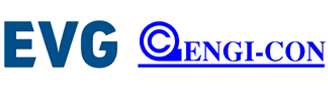 EVG

ENGI-CON